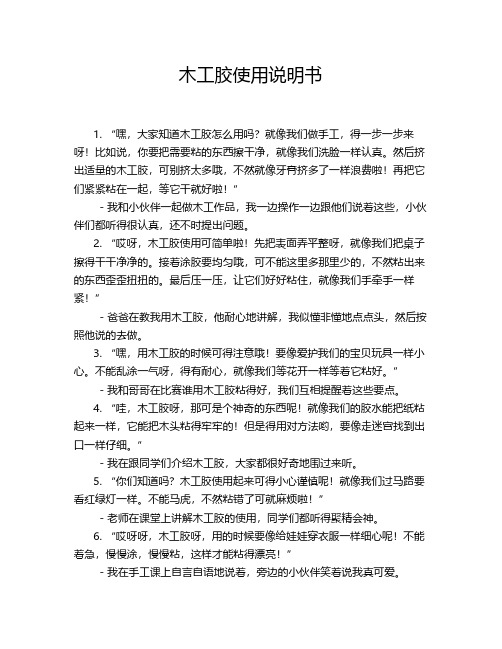 木工胶使用说明书

1. “嘿，大家知道木工胶怎么用吗？就像我们做手工，得一步一步来呀！比如说，你要把需要粘的东西擦干净，就像我们洗脸一样认真。然后挤出适量的木工胶，可别挤太多哦，不然就像牙膏挤多了一样浪费啦！再把它们紧紧粘在一起，等它干就好啦！”

- 我和小伙伴一起做木工作品，我一边操作一边跟他们说着这些，小伙伴们都听得很认真，还不时提出问题。

2. “哎呀，木工胶使用可简单啦！先把表面弄平整呀，就像我们把桌子擦得干干净净的。接着涂胶要均匀哦，可不能这里多那里少的，不然粘出来的东西歪歪扭扭的。最后压一压，让它们好好粘住，就像我们手牵手一样紧！”

- 爸爸在教我用木工胶，他耐心地讲解，我似懂非懂地点点头，然后按照他说的去做。

3. “嘿，用木工胶的时候可得注意哦！要像爱护我们的宝贝玩具一样小心。不能乱涂一气呀，得有耐心，就像我们等花开一样等着它粘好。”

- 我和哥哥在比赛谁用木工胶粘得好，我们互相提醒着这些要点。

4. “哇，木工胶呀，那可是个神奇的东西呢！就像我们的胶水能把纸粘起来一样，它能把木头粘得牢牢的！但是得用对方法哟，要像走迷宫找到出口一样仔细。”

- 我在跟同学们介绍木工胶，大家都很好奇地围过来听。

5. “你们知道吗？木工胶使用起来可得小心谨慎呢！就像我们过马路要看红绿灯一样。不能马虎，不然粘错了可就麻烦啦！”

- 老师在课堂上讲解木工胶的使用，同学们都听得聚精会神。

6. “哎呀呀，木工胶呀，用的时候要像给娃娃穿衣服一样细心呢！不能着急，慢慢涂，慢慢粘，这样才能粘得漂亮！”

- 我在手工课上自言自语地说着，旁边的小伙伴笑着说我真可爱。